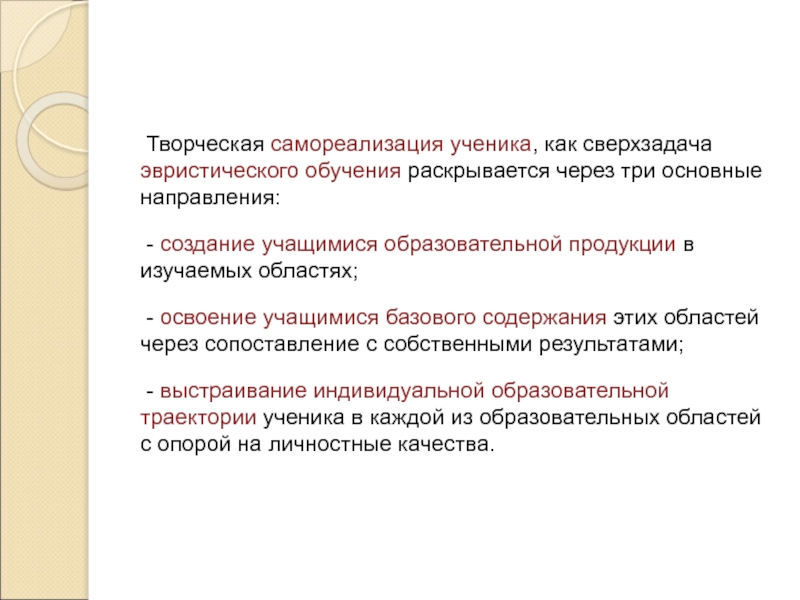 Творческая самореализация ученика, как сверхзадача эвристического обучения раскрывается через три основные направления:

- создание учащимися образовательной продукции в изучаемых областях;

- освоение учащимися базового содержания этих областей через сопоставление с собственными результатами;

- выстраивание индивидуальной образовательной траектории ученика в каждой из образовательных областей с опорой на личностные качества.